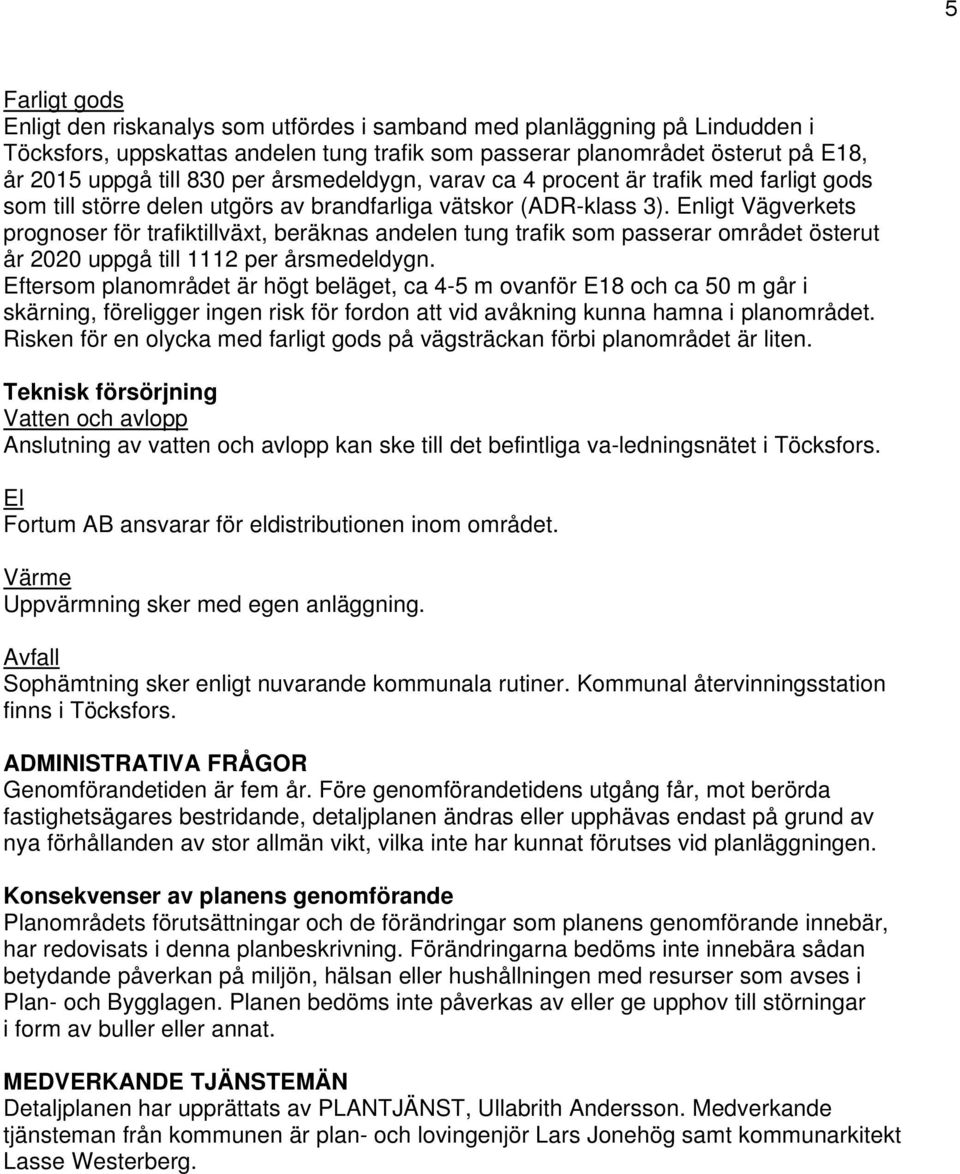 5

Farligt gods
Enligt den riskanalys som utfördes i samband med planläggning på Lindudden i Töcksfors, uppskattas andelen tung trafik som passerar planområdet österut på E18, år 2015 uppgå till 830 per årsmedeldygn, varav ca 4 procent är trafik med farligt gods som till större delen utgörs av brandfarliga vätskor (ADR-klass 3). Enligt Vägverkets prognoser för trafiktillväxt, beräknas andelen tung trafik som passerar området österut år 2020 uppgå till 1112 per årsmedeldygn.
Eftersom planområdet är högt beläget, ca 4-5 m ovanför E18 och ca 50 m går i skärning, föreligger ingen risk för fordon att vid avåkning kunna hamna i planområdet. Risken för en olycka med farligt gods på vägsträckan förbi planområdet är liten.

Teknisk försörjning
Vatten och avlopp
Anslutning av vatten och avlopp kan ske till det befintliga va-ledningsnätet i Töcksfors.

El
Fortum AB ansvarar för eldistributionen inom området.

Värme
Uppvärmning sker med egen anläggning.

Avfall
Sophämtning sker enligt nuvarande kommunala rutiner. Kommunal återvinningsstation finns i Töcksfors.

ADMINISTRATIVA FRÅGOR
Genomförandetiden är fem år. Före genomförandetidens utgång får, mot berörda fastighetsägares bestridande, detaljplanen ändras eller upphävas endast på grund av nya förhållanden av stor allmän vikt, vilka inte har kunnat förutses vid planläggningen.

Konsekvenser av planens genomförande
Planområdets förutsättningar och de förändringar som planens genomförande innebär, har redovisats i denna planbeskrivning. Förändringarna bedöms inte innebära sådan betydande påverkan på miljön, hälsan eller hushållningen med resurser som avses i Plan- och Bygglagen. Planen bedöms inte påverkas av eller ge upphov till störningar i form av buller eller annat.

MEDVERKANDE TJÄNSTEMÄN
Detaljplanen har upprättats av PLANTJÄNST, Ullabrith Andersson. Medverkande tjänsteman från kommunen är plan- och lovingenjör Lars Jonehög samt kommunarkitekt Lasse Westerberg.